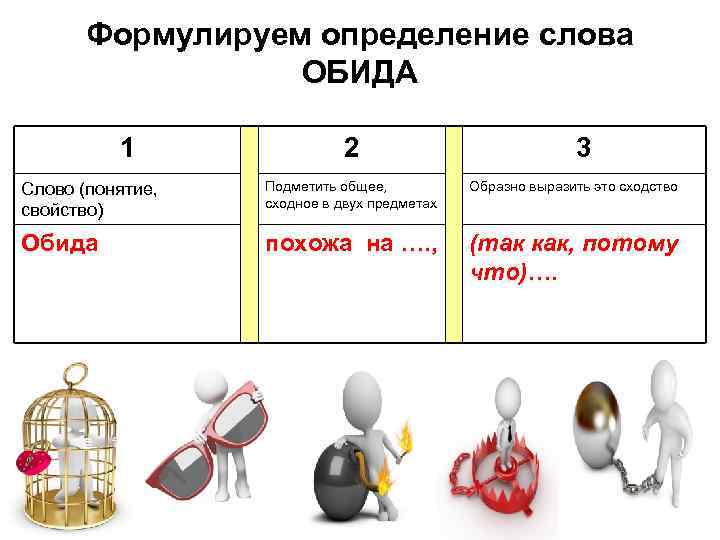 Формулируем определение слова ОБИДА

| 1 | 2 | 3 |
|---|---|---|
| Слово (понятие, свойство) | Подметить общее, сходное в двух предметах | Образно выразить это сходство |
| Обида | похожа на …., | (так как, потому что)…. |